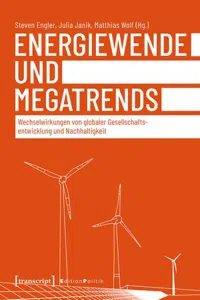 Steven Engler, Julia Janik, Matthias Wolf (Hg.)

ENERGIEWENDE UND MEGATRENDS

Wechselwirkungen von globaler Gesellschaftsentwicklung und Nachhaltigkeit

[transcript] Edition Politik